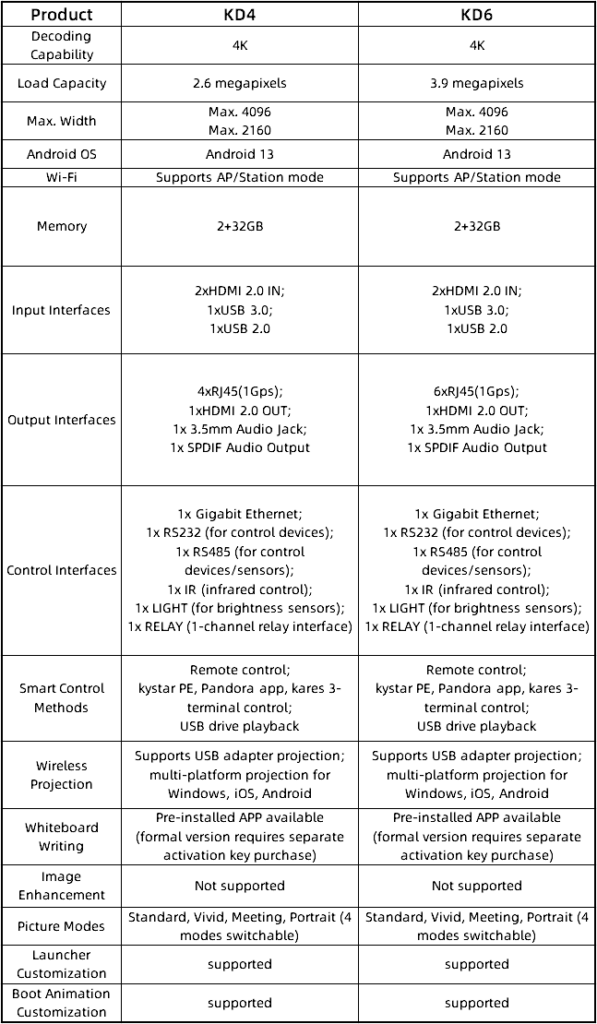 | Product | KD4 | KD6 |
|---|---|---|
| Decoding Capability | 4K | 4K |
| Load Capacity | 2.6 megapixels | 3.9 megapixels |
| Max. Width | Max. 4096 Max. 2160 | Max. 4096 Max. 2160 |
| Android OS | Android 13 | Android 13 |
| Wi-Fi | Supports AP/Station mode | Supports AP/Station mode |
| Memory | 2+32GB | 2+32GB |
| Input Interfaces | 2xHDMI 2.0 IN; 1xUSB 3.0; 1xUSB 2.0 | 2xHDMI 2.0 IN; 1xUSB 3.0; 1xUSB 2.0 |
| Output Interfaces | 4xRJ45(1Gps); 1xHDMI 2.0 OUT; 1x 3.5mm Audio Jack; 1x SPDIF Audio Output | 6xRJ45(1Gps); 1xHDMI 2.0 OUT; 1x 3.5mm Audio Jack; 1x SPDIF Audio Output |
| Control Interfaces | 1x Gigabit Ethernet; 1x RS232 (for control devices); 1x RS485 (for control devices/sensors); 1x IR (infrared control); 1x LIGHT (for brightness sensors); 1x RELAY (1-channel relay interface) | 1x Gigabit Ethernet; 1x RS232 (for control devices); 1x RS485 (for control devices/sensors); 1x IR (infrared control); 1x LIGHT (for brightness sensors); 1x RELAY (1-channel relay interface) |
| Smart Control Methods | Remote control; kystar PE, Pandora app, kares 3-terminal control; USB drive playback | Remote control; kystar PE, Pandora app, kares 3-terminal control; USB drive playback |
| Wireless Projection | Supports USB adapter projection; multi-platform projection for Windows, iOS, Android | Supports USB adapter projection; multi-platform projection for Windows, iOS, Android |
| Whiteboard Writing | Pre-installed APP available (formal version requires separate activation key purchase) | Pre-installed APP available (formal version requires separate activation key purchase) |
| Image Enhancement | Not supported | Not supported |
| Picture Modes | Standard, Vivid, Meeting, Portrait (4 modes switchable) | Standard, Vivid, Meeting, Portrait (4 modes switchable) |
| Launcher Customization | supported | supported |
| Boot Animation Customization | supported | supported |